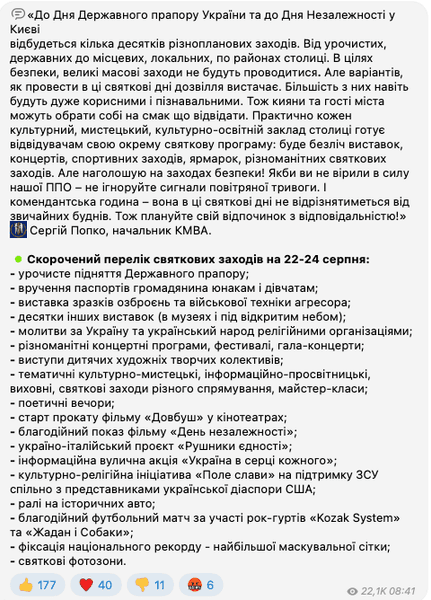 «До Дня Державного прапору України та до Дня Незалежності у Києві
відбудеться кілька десятків різнопланових заходів. Від урочистих, державних до місцевих, локальних, по районах столиці. В цілях безпеки, великі масові заходи не будуть проводитися. Але варіантів, як провести в ці святкові дні дозвілля вистачає. Більшість з них навіть будуть дуже корисними і пізнавальними. Тож кияни та гості міста можуть обрати собі на смак що відвідати. Практично кожен культурний, мистецький, культурно-освітній заклад столиці готує відвідувачам свою окрему святкову програму: буде безліч виставок, концертів, спортивних заходів, ярмарок, різноманітних святкових заходів. Але наголошую на заходах безпеки! Якби ви не вірили в силу нашої ППО – не ігноруйте сигнали повітряної тривоги. І комендантська година – вона в ці святкові дні не відрізнятиметься від звичайних буднів. Тож плануйте свій відпочинок з відповідальністю!» Сергій Попко, начальник КМВА.

Скорочений перелік святкових заходів на 22-24 серпня:
- урочисте підняття Державного прапору;
- вручення паспортів громадянина юнакам і дівчатам;
- виставка зразків озброєнь та військової техніки агресора;
- десятки інших виставок (в музеях і під відкритим небом);
- молитви за Україну та український народ релігійними організаціями;
- різноманітні концертні програми, фестивалі, гала-концерти;
- виступи дитячих художніх творчих колективів;
- тематичні культурно-мистецькі, інформаційно-просвітницькі, виховні, святкові заходи різного спрямування, майстер-класи;
- поетичні вечори;
- старт прокату фільму «Довбуш» у кінотеатрах;
- благодійний показ фільму «День незалежності»;
- україно-італійський проєкт «Рушники єдності»;
- інформаційна вулична акція «Україна в серці кожного»;
- культурно-релігійна ініціатива «Поле слави» на підтримку ЗСУ спільно з представниками української діаспори США;
- ралі на історичних авто;
- благодійний футбольний матч за участі рок-гуртів «Kozak System» та «Жадан і Собаки»;
- фіксація національного рекорду - найбільшої маскувальної сітки;
- святкові фотозони.

177 40 11 6 22,1K 08:41